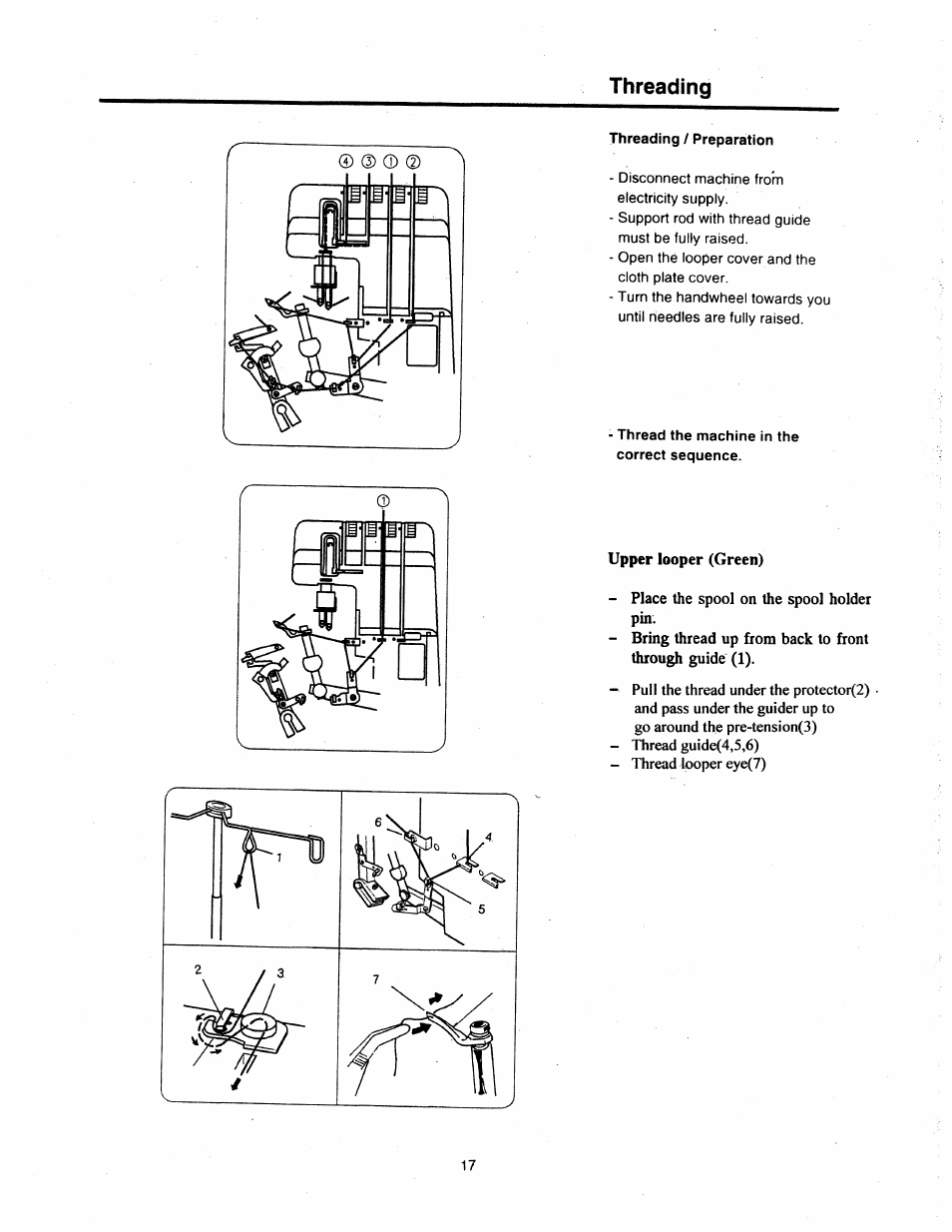 Threading

④ ③ ① ②

①

1

6

4

5

2

3

7

Threading / Preparation

- Disconnect machine from electricity supply.
- Support rod with thread guide must be fully raised.
- Open the looper cover and the cloth plate cover.
- Turn the handwheel towards you until needles are fully raised.

- Thread the machine in the correct sequence.

Upper looper (Green)

– Place the spool on the spool holder pin.
– Bring thread up from back to front through guide (1).

– Pull the thread under the protector(2) and pass under the guider up to go around the pre-tension(3)
– Thread guide(4,5,6)
– Thread looper eye(7)

17